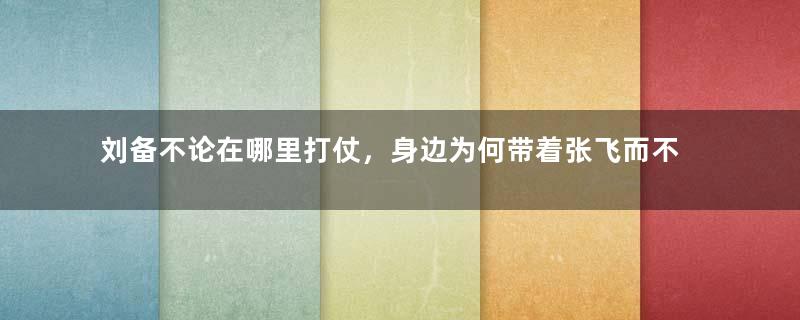 刘备不论在哪里打仗，身边为何带着张飞而不